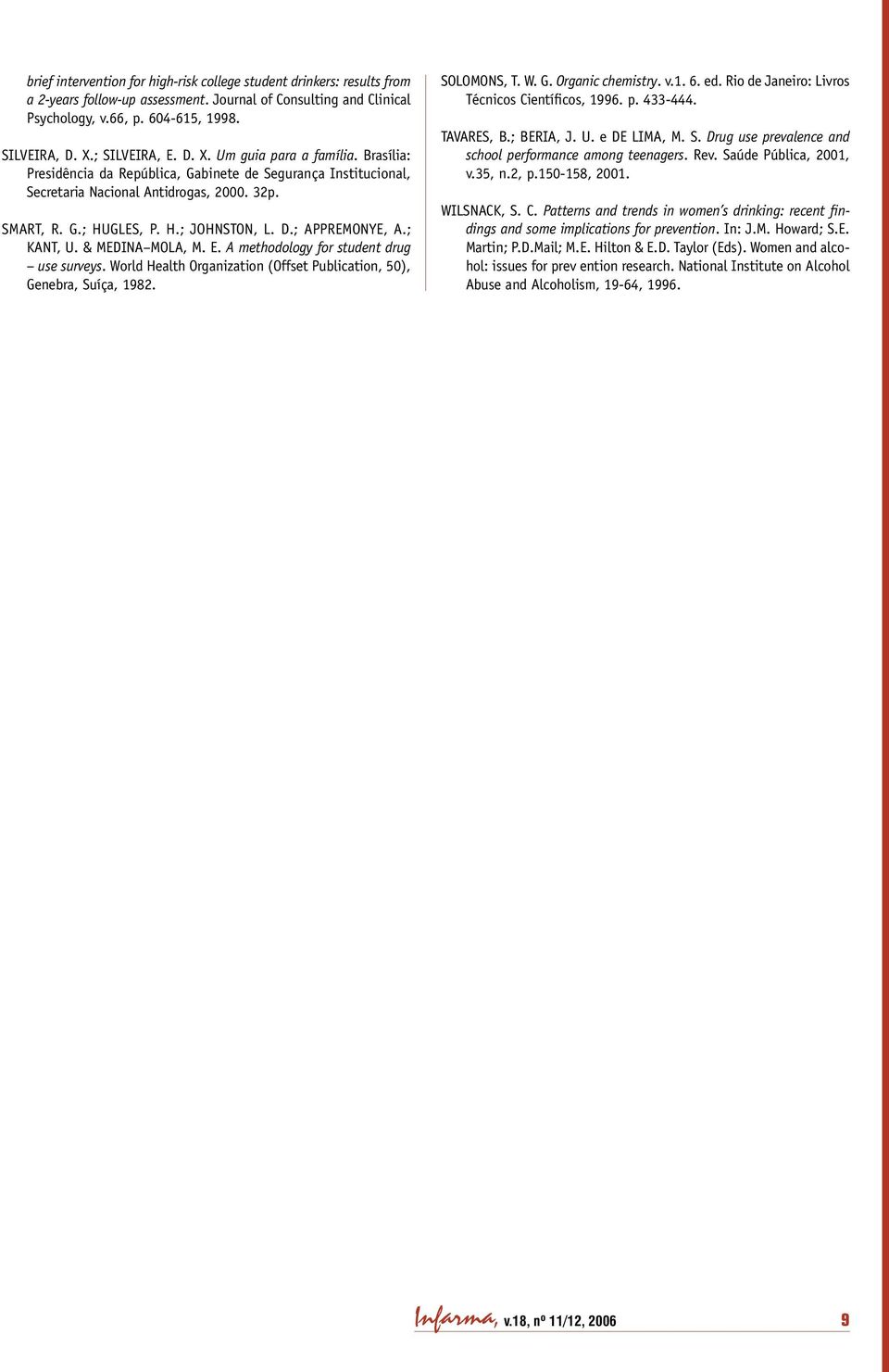 brief intervention for high-risk college student drinkers: results from a 2-years follow-up assessment. Journal of Consulting and Clinical Psychology, v.66, p. 604-615, 1998.

SILVEIRA, D. X.; SILVEIRA, E. D. X. Um guia para a família. Brasília: Presidência da República, Gabinete de Segurança Institucional, Secretaria Nacional Antidrogas, 2000. 32p.

SMART, R. G.; HUGLES, P. H.; JOHNSTON, L. D.; APPREMONYE, A.; KANT, U. & MEDINA–MOLA, M. E. A methodology for student drug – use surveys. World Health Organization (Offset Publication, 50), Genebra, Suíça, 1982.

SOLOMONS, T. W. G. Organic chemistry. v.1. 6. ed. Rio de Janeiro: Livros Técnicos Científicos, 1996. p. 433-444.

TAVARES, B.; BERIA, J. U. e DE LIMA, M. S. Drug use prevalence and school performance among teenagers. Rev. Saúde Pública, 2001, v.35, n.2, p.150-158, 2001.

WILSNACK, S. C. Patterns and trends in women's drinking: recent findings and some implications for prevention. In: J.M. Howard; S.E. Martin; P.D.Mail; M.E. Hilton & E.D. Taylor (Eds). Women and alcohol: issues for prev ention research. National Institute on Alcohol Abuse and Alcoholism, 19-64, 1996.

Infarma, v.18, nº 11/12, 2006 9